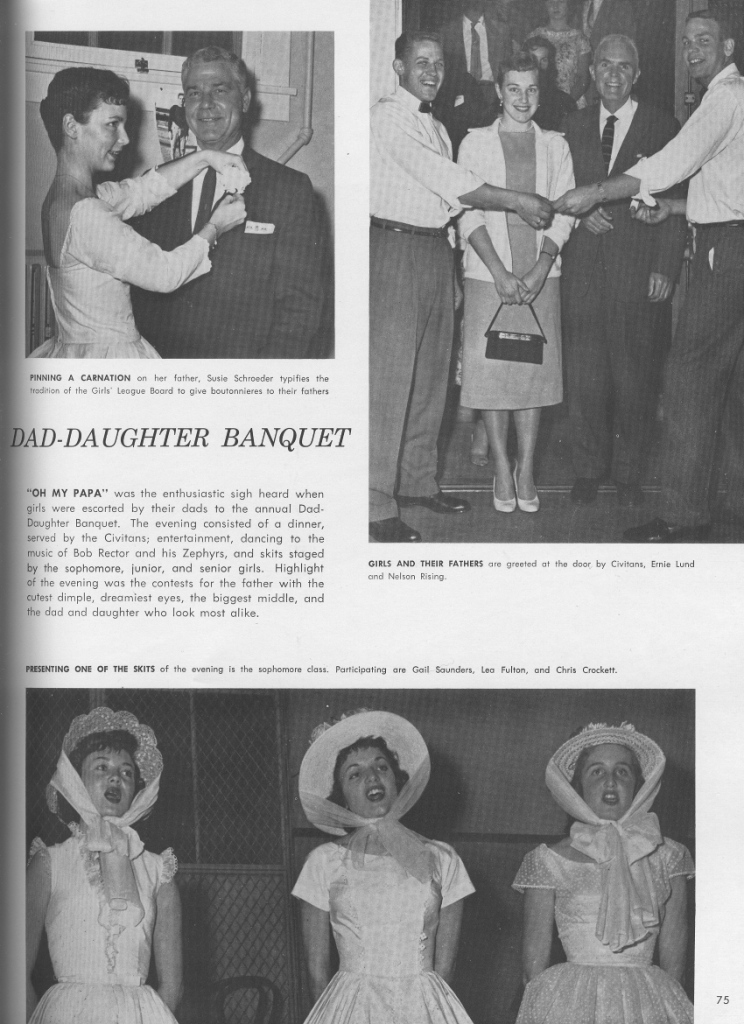 PINNING A CARNATION on her father, Susie Schroeder typifies the tradition of the Girls' League Board to give boutonnieres to their fathers

DAD-DAUGHTER BANQUET

"OH MY PAPA" was the enthusiastic sigh heard when girls were escorted by their dads to the annual Dad-Daughter Banquet. The evening consisted of a dinner, served by the Civitans; entertainment, dancing to the music of Bob Rector and his Zephyrs, and skits staged by the sophomore, junior, and senior girls. Highlight of the evening was the contests for the father with the cutest dimple, dreamiest eyes, the biggest middle, and the dad and daughter who look most alike.

GIRLS AND THEIR FATHERS are greeted at the door by Civitans, Ernie Lund and Nelson Rising.

PRESENTING ONE OF THE SKITS of the evening is the sophomore class. Participating are Gail Saunders, Lea Fulton, and Chris Crockett.

75